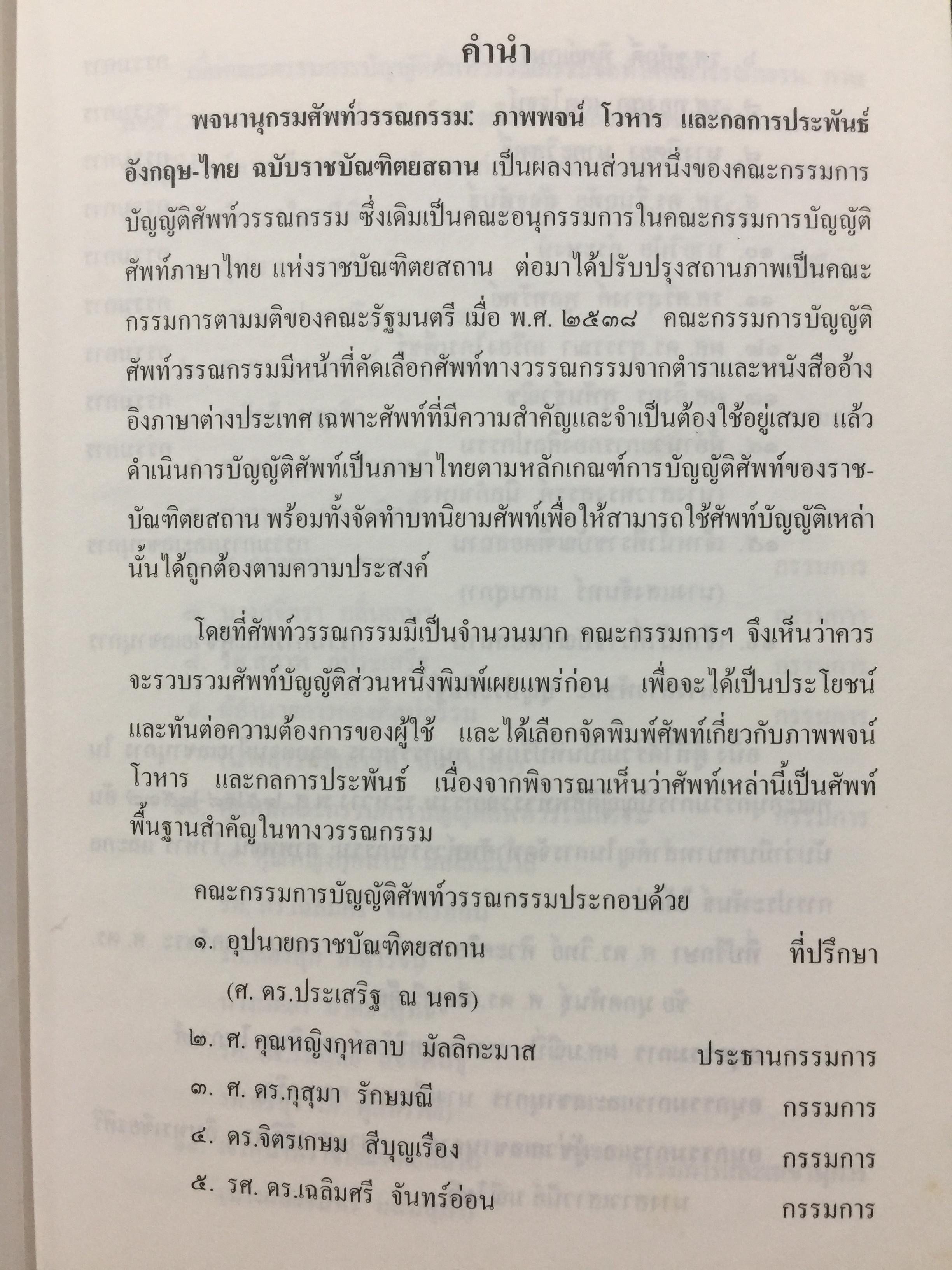 คำนำ

พจนานุกรมศัพท์วรรณกรรม: ภาพพจน์ โวหาร และกลการประพันธ์ อังกฤษ-ไทย ฉบับราชบัณฑิตยสถาน เป็นผลงานส่วนหนึ่งของคณะกรรมการบัญญัติศัพท์วรรณกรรม ซึ่งเดิมเป็นคณะอนุกรรมการในคณะกรรมการบัญญัติศัพท์ภาษาไทย แห่งราชบัณฑิตยสถาน ต่อมาได้ปรับปรุงสถานภาพเป็นคณะกรรมการตามมติของคณะรัฐมนตรี เมื่อ พ.ศ. ๒๕๓๘ คณะกรรมการบัญญัติศัพท์วรรณกรรมมีหน้าที่คัดเลือกศัพท์ทางวรรณกรรมจากตำราและหนังสืออ้างอิงภาษาต่างประเทศ เฉพาะศัพท์ที่มีความสำคัญและจำเป็นต้องใช้อยู่เสมอ แล้วดำเนินการบัญญัติศัพท์เป็นภาษาไทยตามหลักเกณฑ์การบัญญัติศัพท์ของราชบัณฑิตยสถาน พร้อมทั้งจัดทำบทนิยามศัพท์เพื่อให้สามารถใช้ศัพท์บัญญัติเหล่านั้นได้ถูกต้องตามความประสงค์

โดยที่ศัพท์วรรณกรรมมีเป็นจำนวนมาก คณะกรรมการฯ จึงเห็นว่าควรจะรวบรวมศัพท์บัญญัติส่วนหนึ่งพิมพ์เผยแพร่ก่อน เพื่อจะได้เป็นประโยชน์และทันต่อความต้องการของผู้ใช้ และได้เลือกจัดพิมพ์ศัพท์เกี่ยวกับภาพพจน์ โวหาร และกลการประพันธ์ เนื่องจากพิจารณาเห็นว่าศัพท์เหล่านี้เป็นศัพท์พื้นฐานสำคัญในทางวรรณกรรม

คณะกรรมการบัญญัติศัพท์วรรณกรรมประกอบด้วย
๑. อุปนายกราชบัณฑิตยสถาน ที่ปรึกษา
(ศ. ดร.ประเสริฐ ณ นคร)
๒. ศ. คุณหญิงกุหลาบ มัลลิกะมาส ประธานกรรมการ
๓. ศ. ดร.กุสุมา รักษมณี กรรมการ
๔. ดร.จิตรเกษม สีบุญเรือง กรรมการ
๕. รศ. ดร.เฉลิมศรี จันทร์อ่อน กรรมการ